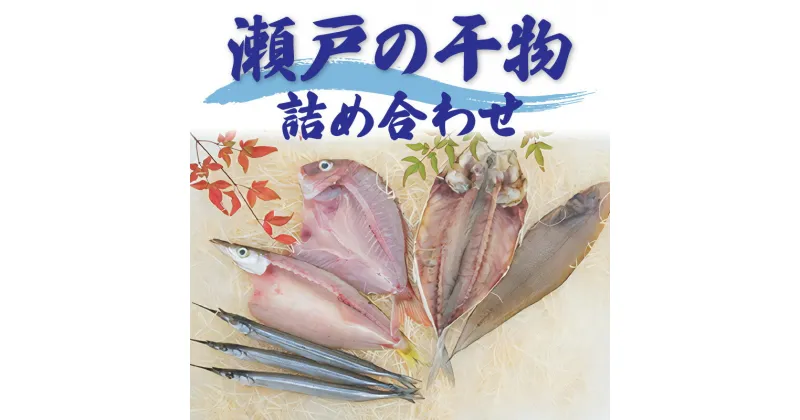 瀬戸の干物
詰め合わせ